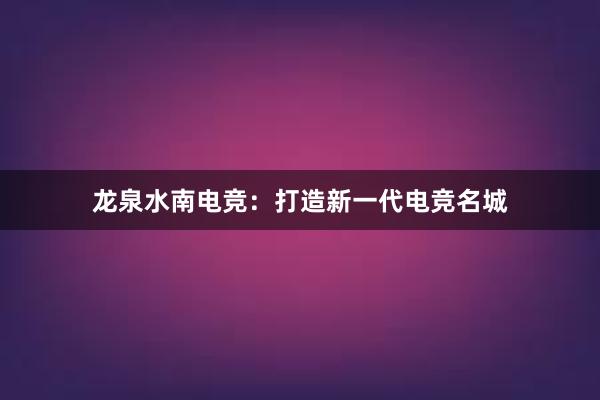 龙泉水南电竞：打造新一代电竞名城